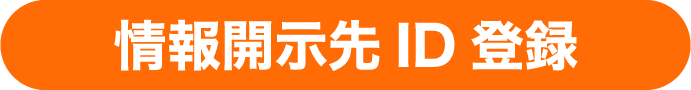 情報開示先 ID 登録